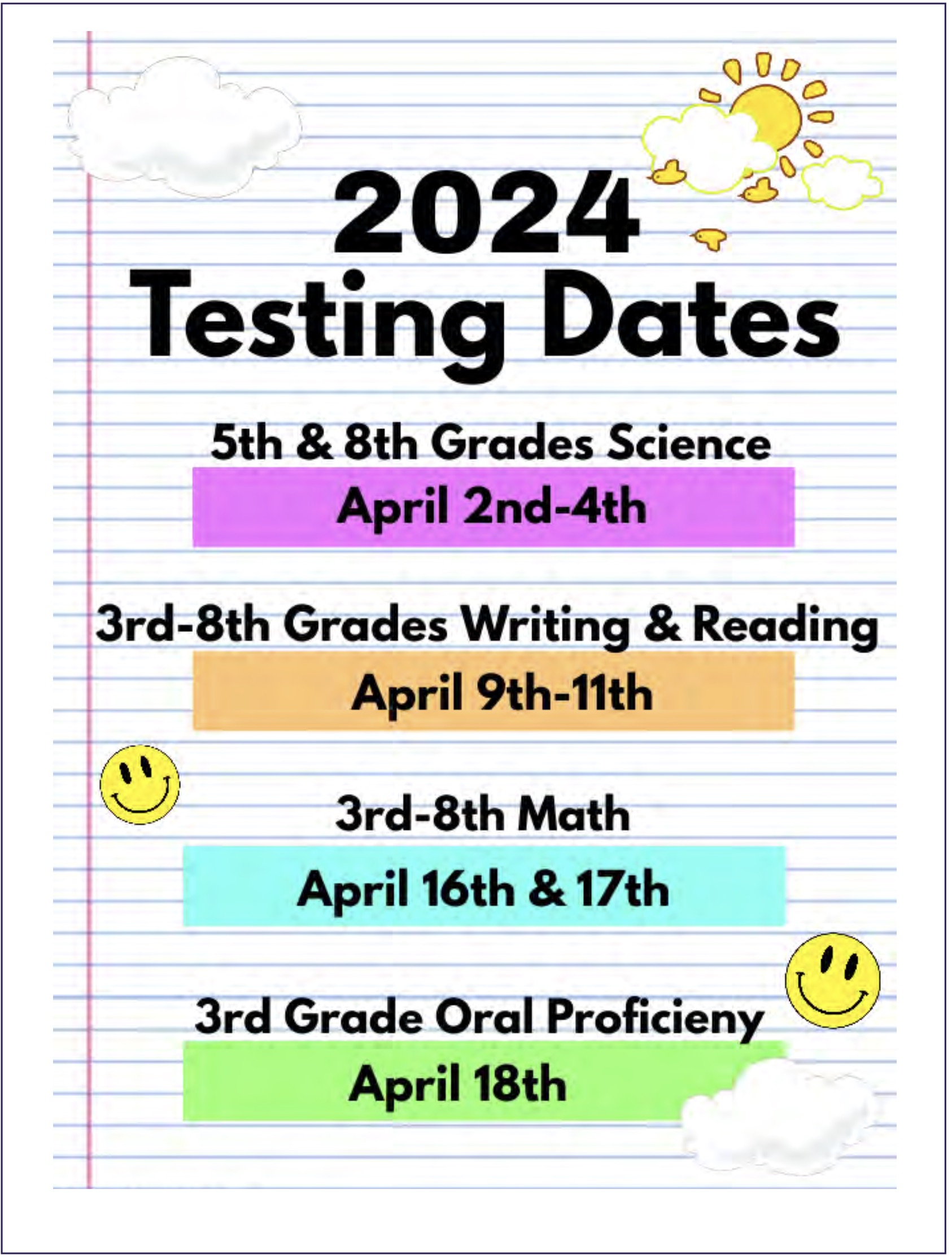 2024
Testing Dates

5th & 8th Grades Science

April 2nd-4th

3rd-8th Grades Writing & Reading

April 9th-11th

3rd-8th Math

April 16th & 17th

3rd Grade Oral Proficieny

April 18th